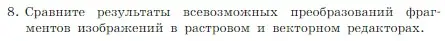 8. Сравните результаты всевозможных преобразований фрагментов изображений в растровом и векторном редакторах.